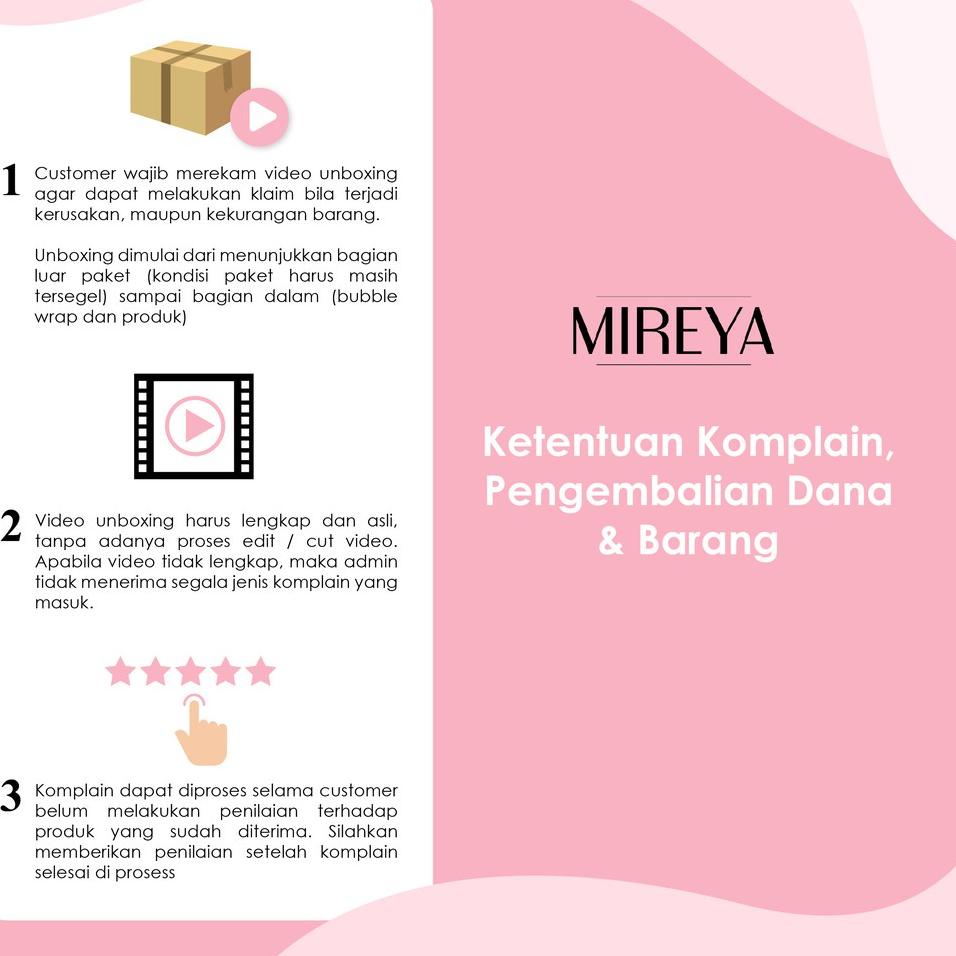 1 Customer wajib merekam video unboxing agar dapat melakukan klaim bila terjadi kerusakan, maupun kekurangan barang.

Unboxing dimulai dari menunjukkan bagian luar paket (kondisi paket harus masih tersegel) sampai bagian dalam (bubble wrap dan produk)

2 Video unboxing harus lengkap dan asli, tanpa adanya proses edit / cut video. Apabila video tidak lengkap, maka admin tidak menerima segala jenis komplain yang masuk.

3 Komplain dapat diproses selama customer belum melakukan penilaian terhadap produk yang sudah diterima. Silahkan memberikan penilaian setelah komplain selesai di prosess

MIREYA

Ketentuan Komplain, Pengembalian Dana & Barang